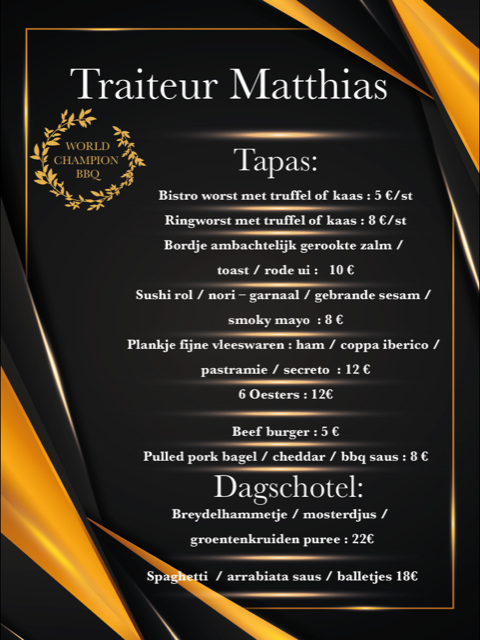 Traiteur Matthias

WORLD CHAMPION BBQ

Tapas:

Bistro worst met truffel of kaas : 5 €/st

Ringworst met truffel of kaas : 8 €/st

Bordje ambachtelijk gerookte zalm / toast / rode ui : 10 €

Sushi rol / nori – garnaal / gebrande sesam / smoky mayo : 8 €

Plankje fijne vleeswaren : ham / coppa iberico / pastramie / secreto : 12 €

6 Oesters : 12€

Beef burger : 5 €

Pulled pork bagel / cheddar / bbq saus : 8 €

Dagschotel:

Breydelhammetje / mosterdjus / groentenkruiden puree : 22€

Spaghetti / arrabiata saus / balletjes 18€